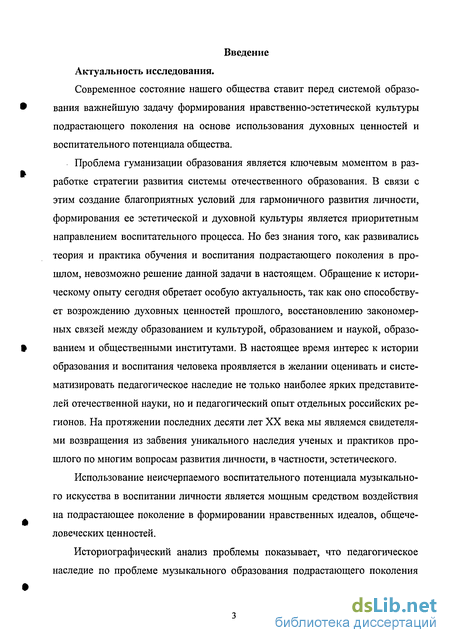 Введение

Актуальность исследования.

Современное состояние нашего общества ставит перед системой образования важнейшую задачу формирования нравственно-эстетической культуры подрастающего поколения на основе использования духовных ценностей и воспитательного потенциала общества.

Проблема гуманизации образования является ключевым моментом в разработке стратегии развития системы отечественного образования. В связи с этим создание благоприятных условий для гармоничного развития личности, формирования ее эстетической и духовной культуры является приоритетным направлением воспитательного процесса. Но без знания того, как развивались теория и практика обучения и воспитания подрастающего поколения в прошлом, невозможно решение данной задачи в настоящем. Обращение к историческому опыту сегодня обретает особую актуальность, так как оно способствует возрождению духовных ценностей прошлого, восстановлению закономерных связей между образованием и культурой, образованием и наукой, образованием и общественными институтами. В настоящее время интерес к истории образования и воспитания человека проявляется в желании оценивать и систематизировать педагогическое наследие не только наиболее ярких представителей отечественной науки, но и педагогический опыт отдельных российских регионов. На протяжении последних десяти лет XX века мы являемся свидетелями возвращения из забвения уникального наследия ученых и практиков прошлого по многим вопросам развития личности, в частности, эстетического.

Использование неисчерпаемого воспитательного потенциала музыкального искусства в воспитании личности является мощным средством воздействия на подрастающее поколение в формировании нравственных идеалов, общечеловеческих ценностей.

Историографический анализ проблемы показывает, что педагогическое наследие по проблеме музыкального образования подрастающего поколения

3

dsLib.net
библиотека диссертаций